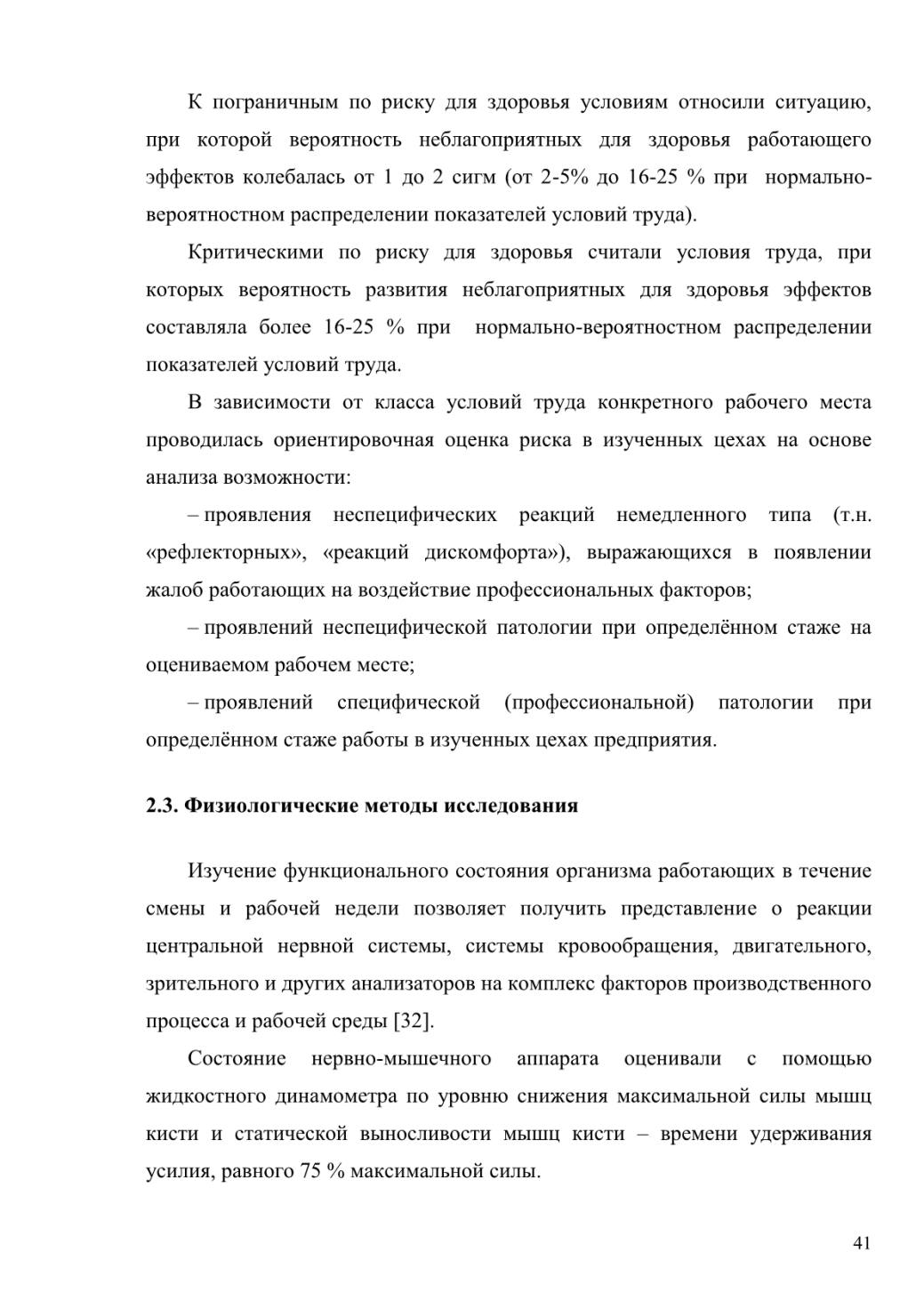 К пограничным по риску для здоровья условиям относили ситуацию, при которой вероятность неблагоприятных для здоровья работающего эффектов колебалась от 1 до 2 сигм (от 2-5% до 16-25 % при нормально-вероятностном распределении показателей условий труда).

Критическими по риску для здоровья считали условия труда, при которых вероятность развития неблагоприятных для здоровья эффектов составляла более 16-25 % при нормально-вероятностном распределении показателей условий труда.

В зависимости от класса условий труда конкретного рабочего места проводилась ориентировочная оценка риска в изученных цехах на основе анализа возможности:

– проявления неспецифических реакций немедленного типа (т.н. «рефлекторных», «реакций дискомфорта»), выражающихся в появлении жалоб работающих на воздействие профессиональных факторов;

– проявлений неспецифической патологии при определённом стаже на оцениваемом рабочем месте;

– проявлений специфической (профессиональной) патологии при определённом стаже работы в изученных цехах предприятия.

2.3. Физиологические методы исследования

Изучение функционального состояния организма работающих в течение смены и рабочей недели позволяет получить представление о реакции центральной нервной системы, системы кровообращения, двигательного, зрительного и других анализаторов на комплекс факторов производственного процесса и рабочей среды [32].

Состояние нервно-мышечного аппарата оценивали с помощью жидкостного динамометра по уровню снижения максимальной силы мышц кисти и статической выносливости мышц кисти – времени удерживания усилия, равного 75 % максимальной силы.

41